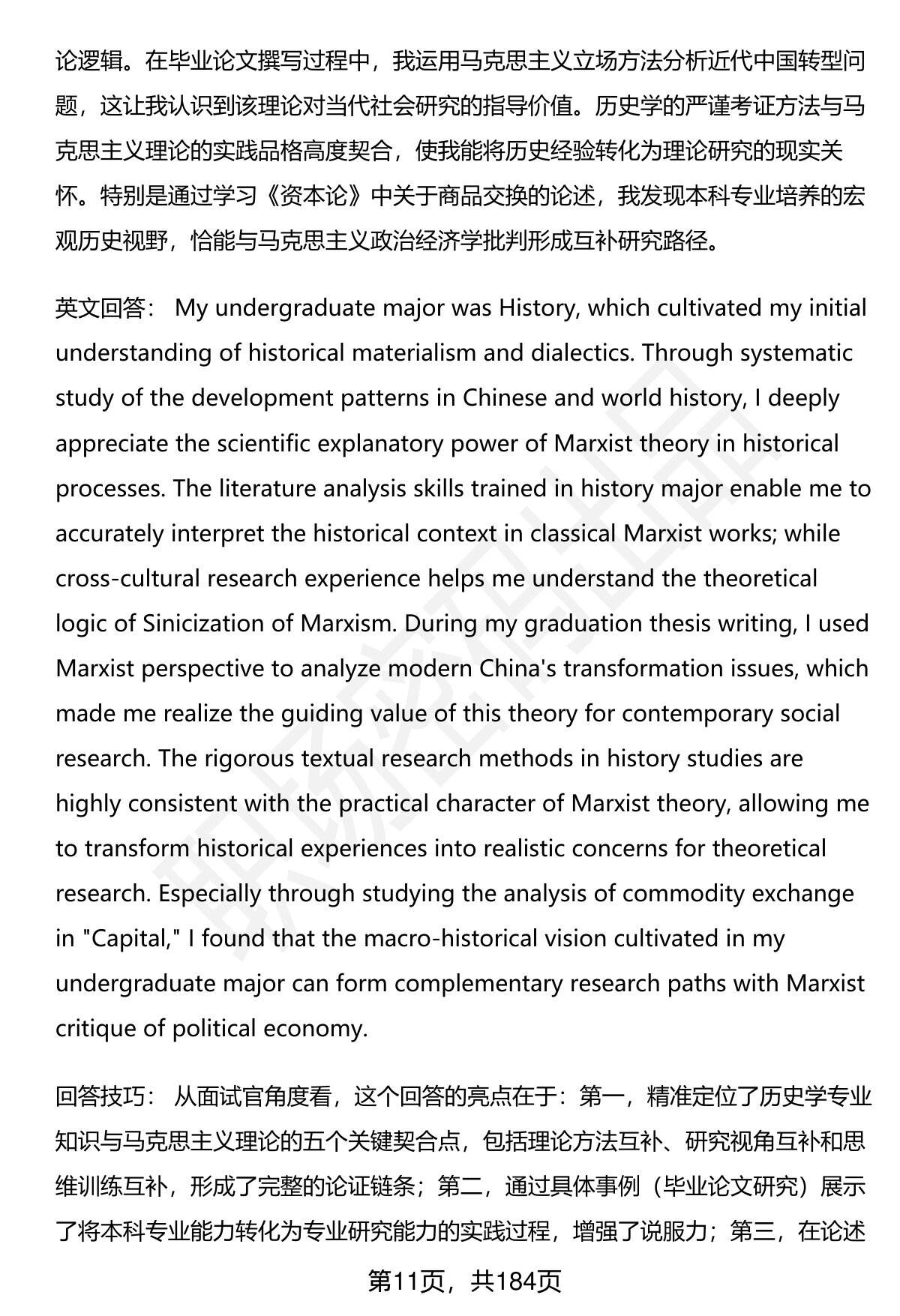 论逻辑。在毕业论文撰写过程中，我运用马克思主义立场方法分析近代中国转型问题，这让我认识到该理论对当代社会研究的指导价值。历史学的严谨考证方法与马克思主义理论的实践品格高度契合，使我能将历史经验转化为理论研究的现实关怀。特别是通过学习《资本论》中关于商品交换的论述，我发现本科专业培养的宏观历史视野，恰能与马克思主义政治经济学批判形成互补研究路径。

英文回答： My undergraduate major was History, which cultivated my initial understanding of historical materialism and dialectics. Through systematic study of the development patterns in Chinese and world history, I deeply appreciate the scientific explanatory power of Marxist theory in historical processes. The literature analysis skills trained in history major enable me to accurately interpret the historical context in classical Marxist works; while cross-cultural research experience helps me understand the theoretical logic of Sinicization of Marxism. During my graduation thesis writing, I used Marxist perspective to analyze modern China's transformation issues, which made me realize the guiding value of this theory for contemporary social research. The rigorous textual research methods in history studies are highly consistent with the practical character of Marxist theory, allowing me to transform historical experiences into realistic concerns for theoretical research. Especially through studying the analysis of commodity exchange in "Capital," I found that the macro-historical vision cultivated in my undergraduate major can form complementary research paths with Marxist critique of political economy.

回答技巧： 从面试官角度看，这个回答的亮点在于：第一，精准定位了历史学专业知识与马克思主义理论的五个关键契合点，包括理论方法互补、研究视角互补和思维训练互补，形成了完整的论证链条；第二，通过具体事例（毕业论文研究）展示了将本科专业能力转化为专业研究能力的实践过程，增强了说服力；第三，在论述

第11页，共184页